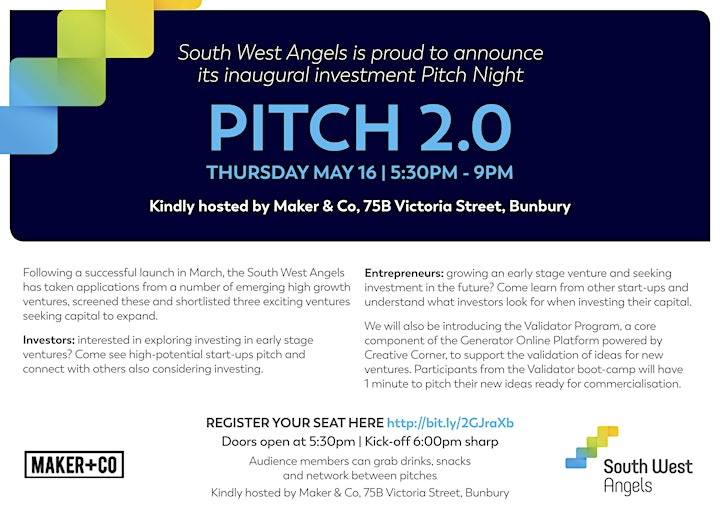 South West Angels is proud to announce its inaugural investment Pitch Night

PITCH 2.0

THURSDAY MAY 16 | 5:30PM - 9PM

Kindly hosted by Maker & Co, 75B Victoria Street, Bunbury

Following a successful launch in March, the South West Angels has taken applications from a number of emerging high growth ventures, screened these and shortlisted three exciting ventures seeking capital to expand.

Investors: interested in exploring investing in early stage ventures? Come see high-potential start-ups pitch and connect with others also considering investing.

Entrepreneurs: growing an early stage venture and seeking investment in the future? Come learn from other start-ups and understand what investors look for when investing their capital.

We will also be introducing the Validator Program, a core component of the Generator Online Platform powered by Creative Corner, to support the validation of ideas for new ventures. Participants from the Validator boot-camp will have 1 minute to pitch their new ideas ready for commercialisation.

REGISTER YOUR SEAT HERE http://bit.ly/2GJraXb

Doors open at 5:30pm | Kick-off 6:00pm sharp

Audience members can grab drinks, snacks and network between pitches

Kindly hosted by Maker & Co, 75B Victoria Street, Bunbury

MAKER+CO

South West Angels